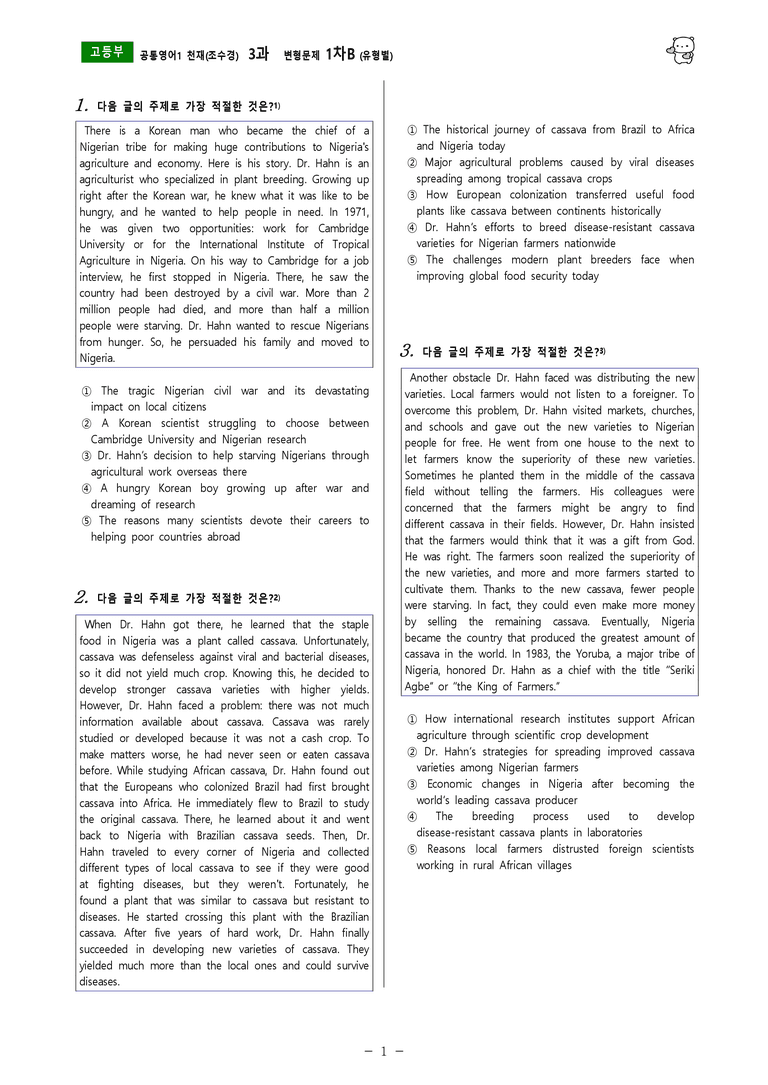 고등부 공통영어1 천재(조수경) 3과 변형문제 1차B (유형별)

1. 다음 글의 주제로 가장 적절한 것은?$^{1)}$

There is a Korean man who became the chief of a Nigerian tribe for making huge contributions to Nigeria's agriculture and economy. Here is his story. Dr. Hahn is an agriculturist who specialized in plant breeding. Growing up right after the Korean war, he knew what it was like to be hungry, and he wanted to help people in need. In 1971, he was given two opportunities: work for Cambridge University or for the International Institute of Tropical Agriculture in Nigeria. On his way to Cambridge for a job interview, he first stopped in Nigeria. There, he saw the country had been destroyed by a civil war. More than 2 million people had died, and more than half a million people were starving. Dr. Hahn wanted to rescue Nigerians from hunger. So, he persuaded his family and moved to Nigeria.

① The tragic Nigerian civil war and its devastating impact on local citizens
② A Korean scientist struggling to choose between Cambridge University and Nigerian research
③ Dr. Hahn's decision to help starving Nigerians through agricultural work overseas there
④ A hungry Korean boy growing up after war and dreaming of research
⑤ The reasons many scientists devote their careers to helping poor countries abroad

2. 다음 글의 주제로 가장 적절한 것은?$^{2)}$

When Dr. Hahn got there, he learned that the staple food in Nigeria was a plant called cassava. Unfortunately, cassava was defenseless against viral and bacterial diseases, so it did not yield much crop. Knowing this, he decided to develop stronger cassava varieties with higher yields. However, Dr. Hahn faced a problem: there was not much information available about cassava. Cassava was rarely studied or developed because it was not a cash crop. To make matters worse, he had never seen or eaten cassava before. While studying African cassava, Dr. Hahn found out that the Europeans who colonized Brazil had first brought cassava into Africa. He immediately flew to Brazil to study the original cassava. There, he learned about it and went back to Nigeria with Brazilian cassava seeds. Then, Dr. Hahn traveled to every corner of Nigeria and collected different types of local cassava to see if they were good at fighting diseases, but they weren't. Fortunately, he found a plant that was similar to cassava but resistant to diseases. He started crossing this plant with the Brazilian cassava. After five years of hard work, Dr. Hahn finally succeeded in developing new varieties of cassava. They yielded much more than the local ones and could survive diseases.

① The historical journey of cassava from Brazil to Africa and Nigeria today
② Major agricultural problems caused by viral diseases spreading among tropical cassava crops
③ How European colonization transferred useful food plants like cassava between continents historically
④ Dr. Hahn's efforts to breed disease-resistant cassava varieties for Nigerian farmers nationwide
⑤ The challenges modern plant breeders face when improving global food security today

3. 다음 글의 주제로 가장 적절한 것은?$^{3)}$

Another obstacle Dr. Hahn faced was distributing the new varieties. Local farmers would not listen to a foreigner. To overcome this problem, Dr. Hahn visited markets, churches, and schools and gave out the new varieties to Nigerian people for free. He went from one house to the next to let farmers know the superiority of these new varieties. Sometimes he planted them in the middle of the cassava field without telling the farmers. His colleagues were concerned that the farmers might be angry to find different cassava in their fields. However, Dr. Hahn insisted that the farmers would think that it was a gift from God. He was right. The farmers soon realized the superiority of the new varieties, and more and more farmers started to cultivate them. Thanks to the new cassava, fewer people were starving. In fact, they could even make more money by selling the remaining cassava. Eventually, Nigeria became the country that produced the greatest amount of cassava in the world. In 1983, the Yoruba, a major tribe of Nigeria, honored Dr. Hahn as a chief with the title "Seriki Agbe" or "the King of Farmers."

① How international research institutes support African agriculture through scientific crop development
② Dr. Hahn's strategies for spreading improved cassava varieties among Nigerian farmers
③ Economic changes in Nigeria after becoming the world's leading cassava producer
④ The breeding process used to develop disease-resistant cassava plants in laboratories
⑤ Reasons local farmers distrusted foreign scientists working in rural African villages

- 1 -